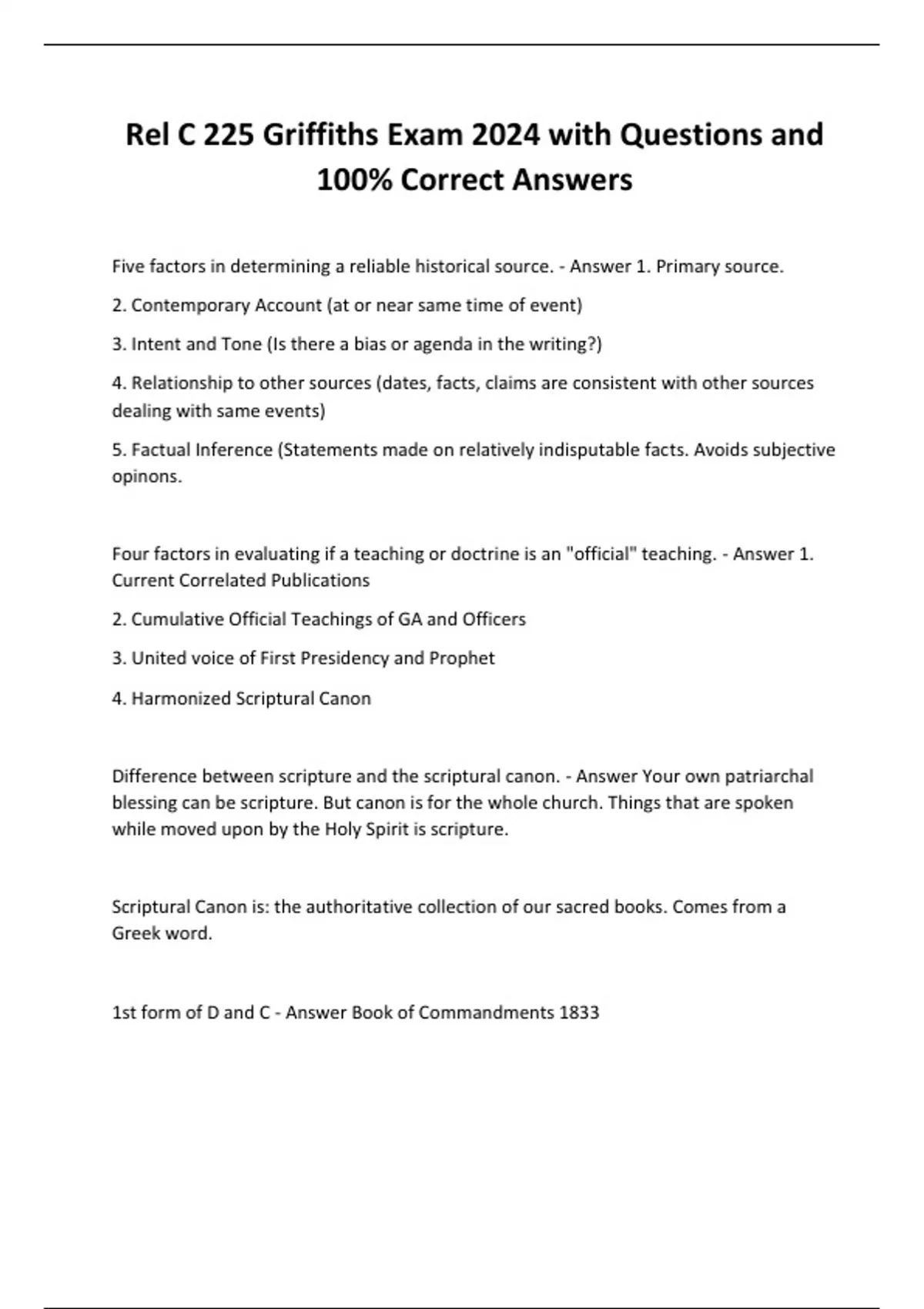 Rel C 225 Griffiths Exam 2024 with Questions and 100% Correct Answers

Five factors in determining a reliable historical source. - Answer 1. Primary source.

2. Contemporary Account (at or near same time of event)

3. Intent and Tone (Is there a bias or agenda in the writing?)

4. Relationship to other sources (dates, facts, claims are consistent with other sources dealing with same events)

5. Factual Inference (Statements made on relatively indisputable facts. Avoids subjective opinons.

Four factors in evaluating if a teaching or doctrine is an "official" teaching. - Answer 1. Current Correlated Publications

2. Cumulative Official Teachings of GA and Officers

3. United voice of First Presidency and Prophet

4. Harmonized Scriptural Canon

Difference between scripture and the scriptural canon. - Answer Your own patriarchal blessing can be scripture. But canon is for the whole church. Things that are spoken while moved upon by the Holy Spirit is scripture.

Scriptural Canon is: the authoritative collection of our sacred books. Comes from a Greek word.

1st form of D and C - Answer Book of Commandments 1833